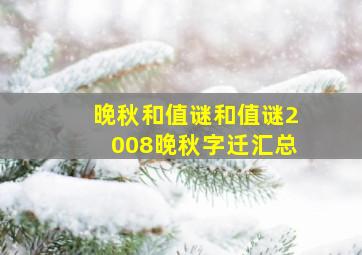 晚秋和值谜和值谜2008晚秋字迁汇总